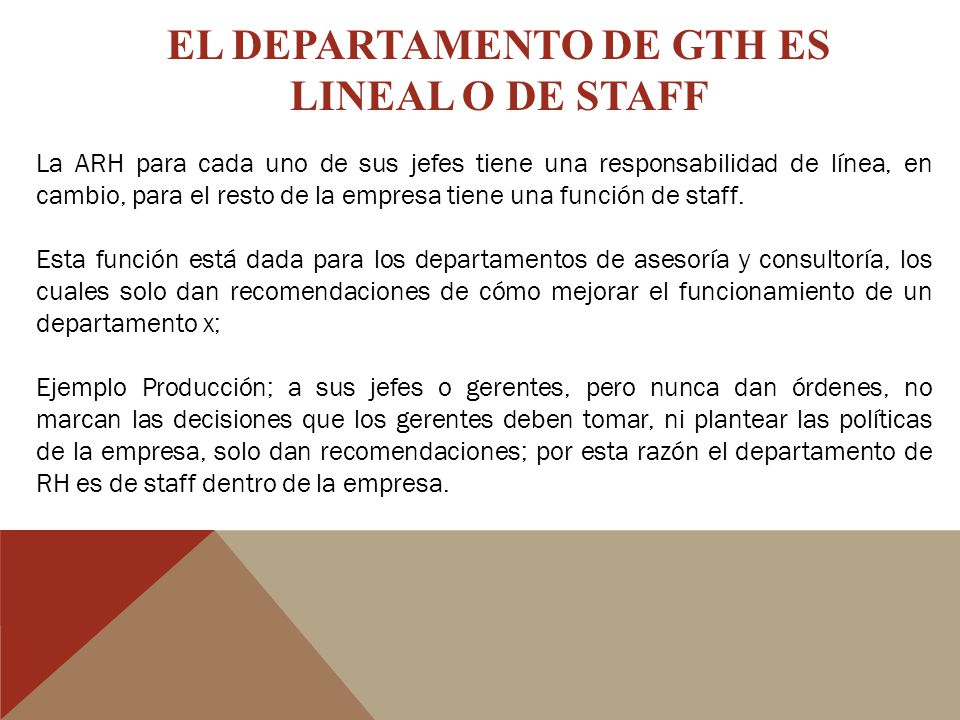 EL DEPARTAMENTO DE GTH ES LINEAL O DE STAFF

La ARH para cada uno de sus jefes tiene una responsabilidad de línea, en cambio, para el resto de la empresa tiene una función de staff.

Esta función está dada para los departamentos de asesoría y consultoría, los cuales solo dan recomendaciones de cómo mejorar el funcionamiento de un departamento x;

Ejemplo Producción; a sus jefes o gerentes, pero nunca dan órdenes, no marcan las decisiones que los gerentes deben tomar, ni plantear las políticas de la empresa, solo dan recomendaciones; por esta razón el departamento de RH es de staff dentro de la empresa.